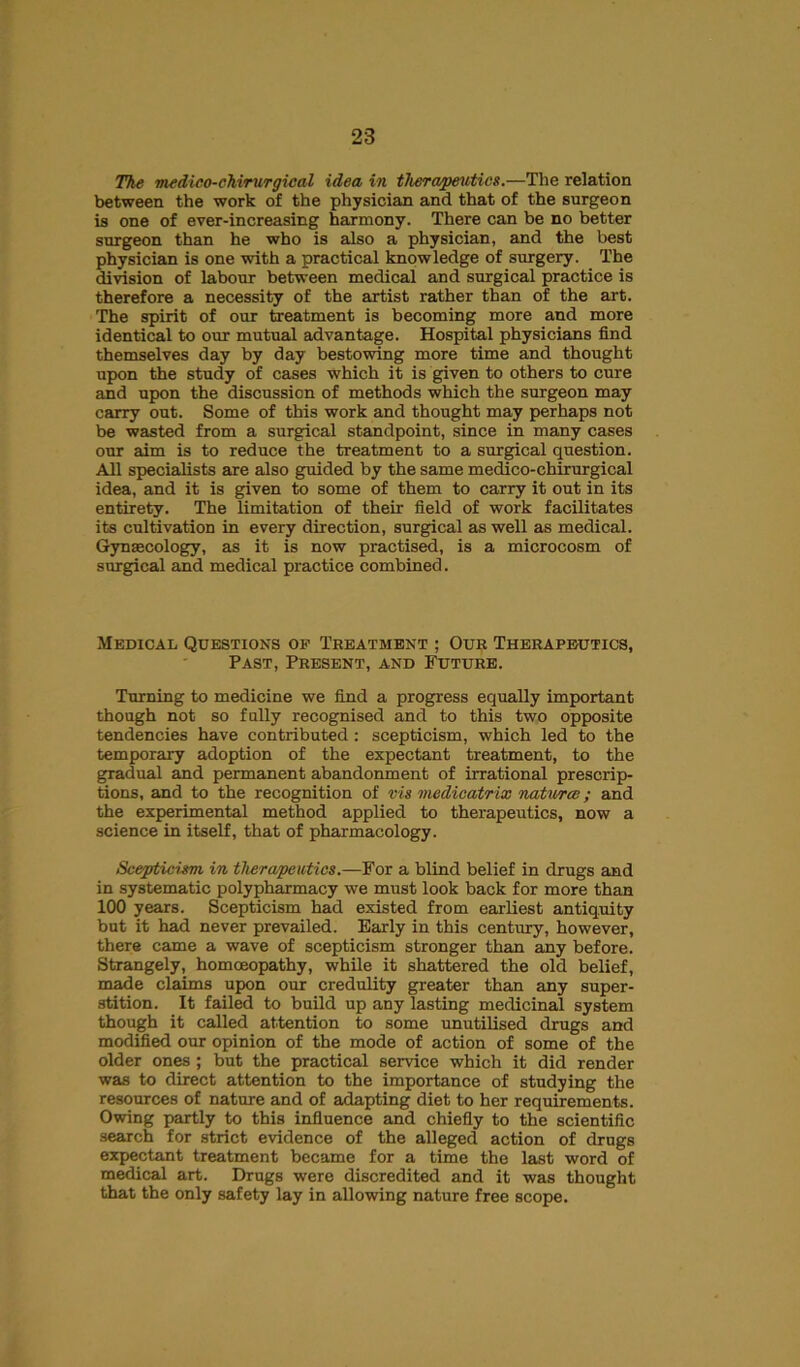 23

The medico-chirurgical idea in therapeutics.—The relation between the work of the physician and that of the surgeon is one of ever-increasing harmony. There can be no better surgeon than he who is also a physician, and the best physician is one with a practical knowledge of surgery. The division of labour between medical and surgical practice is therefore a necessity of the artist rather than of the art. The spirit of our treatment is becoming more and more identical to our mutual advantage. Hospital physicians find themselves day by day bestowing more time and thought upon the study of cases which it is given to others to cure and upon the discussion of methods which the surgeon may carry out. Some of this work and thought may perhaps not be wasted from a surgical standpoint, since in many cases our aim is to reduce the treatment to a surgical question. All specialists are also guided by the same medico-chirurgical idea, and it is given to some of them to carry it out in its entirety. The limitation of their field of work facilitates its cultivation in every direction, surgical as well as medical. Gynæcology, as it is now practised, is a microcosm of surgical and medical practice combined.

Medical Questions of Treatment ; Our Therapeutics, Past, Present, and Future.

Turning to medicine we find a progress equally important though not so fully recognised and to this two opposite tendencies have contributed : scepticism, which led to the temporary adoption of the expectant treatment, to the gradual and permanent abandonment of irrational prescriptions, and to the recognition of vis medicatrix naturæ ; and the experimental method applied to therapeutics, now a science in itself, that of pharmacology.

Scepticism in therapeutics.—For a blind belief in drugs and in systematic polypharmacy we must look back for more than 100 years. Scepticism had existed from earliest antiquity but it had never prevailed. Early in this century, however, there came a wave of scepticism stronger than any before. Strangely, homœopathy, while it shattered the old belief, made claims upon our credulity greater than any superstition. It failed to build up any lasting medicinal system though it called attention to some unutilised drugs and modified our opinion of the mode of action of some of the older ones ; but the practical service which it did render was to direct attention to the importance of studying the resources of nature and of adapting diet to her requirements. Owing partly to this influence and chiefly to the scientific search for strict evidence of the alleged action of drugs expectant treatment became for a time the last word of medical art. Drugs were discredited and it was thought that the only safety lay in allowing nature free scope.